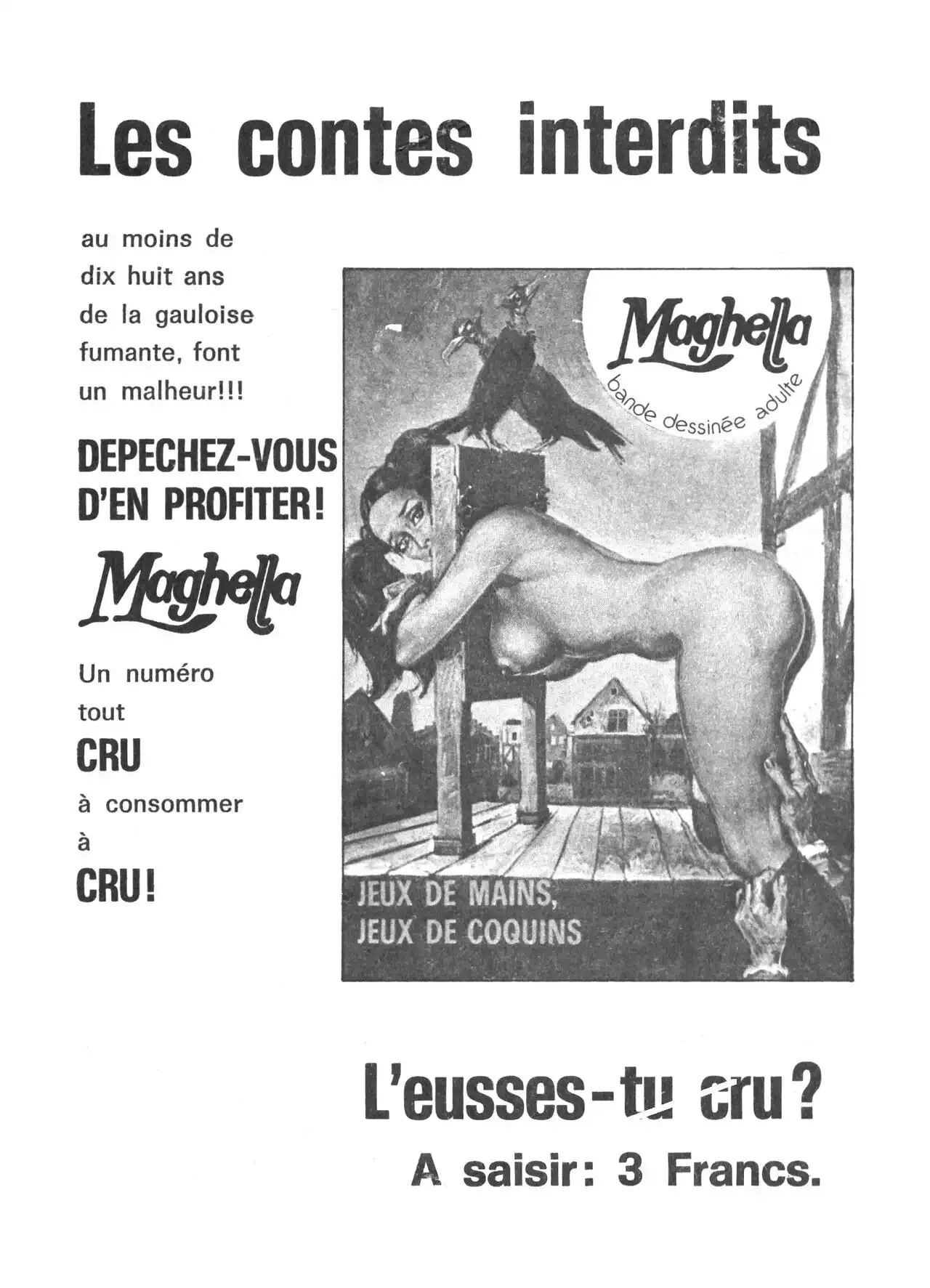 Les contes interdits

au moins de dix huit ans de la gauloise fumante, font un malheur!!!

DEPECHEZ-VOUS D'EN PROFITER!

Maghella

Un numéro tout

CRU

à consommer à

CRU!

Maghella
bande dessinée adulte

JEUX DE MAINS,
JEUX DE COQUINS

L'eusses-tu cru?
A saisir: 3 Francs.